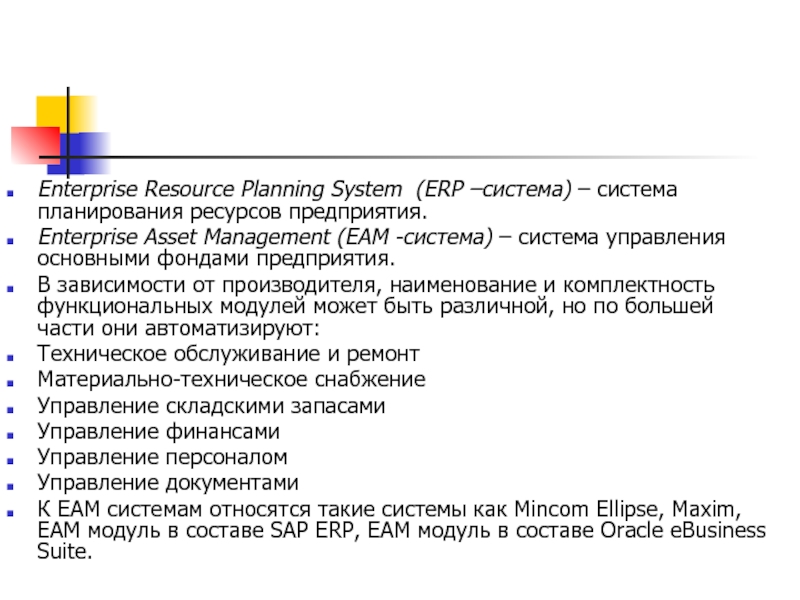 • Enterprise Resource Planning System (ERP –система) – система планирования ресурсов предприятия.
• Enterprise Asset Management (EAM -система) – система управления основными фондами предприятия.
• В зависимости от производителя, наименование и комплектность функциональных модулей может быть различной, но по большей части они автоматизируют:
• Техническое обслуживание и ремонт
• Материально-техническое снабжение
• Управление складскими запасами
• Управление финансами
• Управление персоналом
• Управление документами
• К EAM системам относятся такие системы как Mincom Ellipse, Maxim, EAM модуль в составе SAP ERP, EAM модуль в составе Oracle eBusiness Suite.